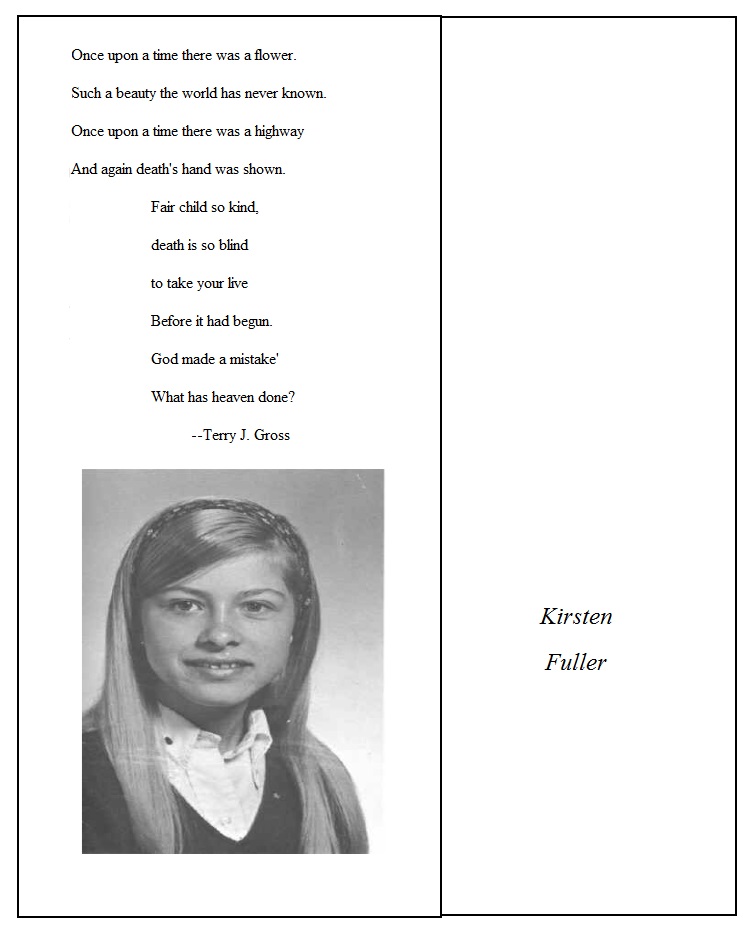 Once upon a time there was a flower.

Such a beauty the world has never known.

Once upon a time there was a highway

And again death's hand was shown.

Fair child so kind,

death is so blind

to take your live

Before it had begun.

God made a mistake'

What has heaven done?

--Terry J. Gross

Kirsten

Fuller